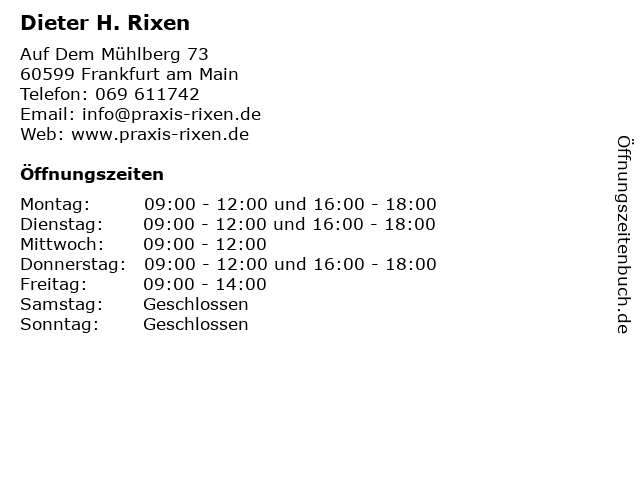 Dieter H. Rixen

Auf Dem Mühlberg 73
60599 Frankfurt am Main
Telefon: 069 611742
Email: info@praxis-rixen.de
Web: www.praxis-rixen.de

Öffnungszeiten

Montag: 09:00 - 12:00 und 16:00 - 18:00
Dienstag: 09:00 - 12:00 und 16:00 - 18:00
Mittwoch: 09:00 - 12:00
Donnerstag: 09:00 - 12:00 und 16:00 - 18:00
Freitag: 09:00 - 14:00
Samstag: Geschlossen
Sonntag: Geschlossen

Öffnungszeitenbuch.de